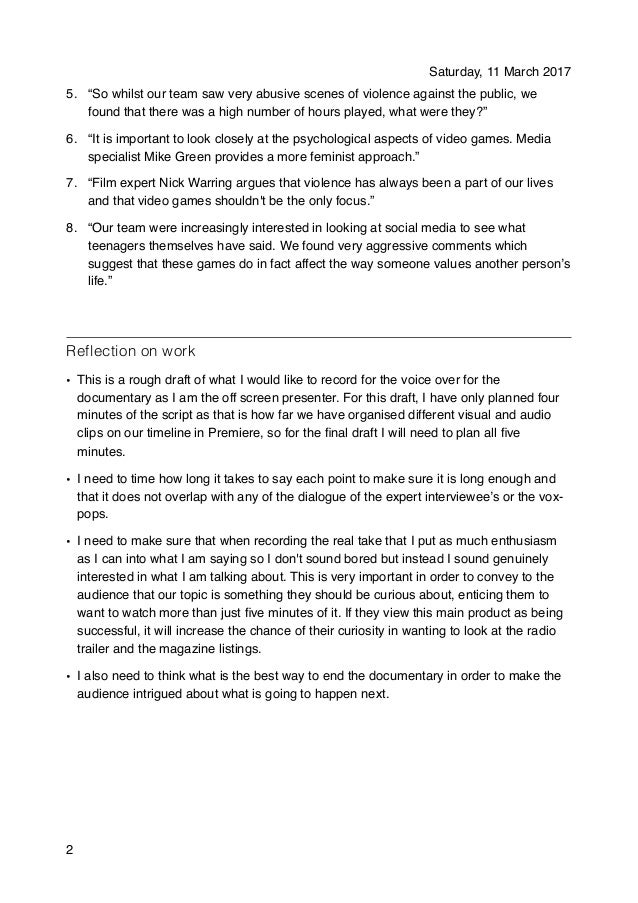 Saturday, 11 March 2017

5. “So whilst our team saw very abusive scenes of violence against the public, we found that there was a high number of hours played, what were they?”

6. “It is important to look closely at the psychological aspects of video games. Media specialist Mike Green provides a more feminist approach.”

7. “Film expert Nick Warring argues that violence has always been a part of our lives and that video games shouldn't be the only focus.”

8. “Our team were increasingly interested in looking at social media to see what teenagers themselves have said. We found very aggressive comments which suggest that these games do in fact affect the way someone values another person’s life.”

Reflection on work

• This is a rough draft of what I would like to record for the voice over for the documentary as I am the off screen presenter. For this draft, I have only planned four minutes of the script as that is how far we have organised different visual and audio clips on our timeline in Premiere, so for the final draft I will need to plan all five minutes.

• I need to time how long it takes to say each point to make sure it is long enough and that it does not overlap with any of the dialogue of the expert interviewee’s or the vox-pops.

• I need to make sure that when recording the real take that I put as much enthusiasm as I can into what I am saying so I don't sound bored but instead I sound genuinely interested in what I am talking about. This is very important in order to convey to the audience that our topic is something they should be curious about, enticing them to want to watch more than just five minutes of it. If they view this main product as being successful, it will increase the chance of their curiosity in wanting to look at the radio trailer and the magazine listings.

• I also need to think what is the best way to end the documentary in order to make the audience intrigued about what is going to happen next.

2